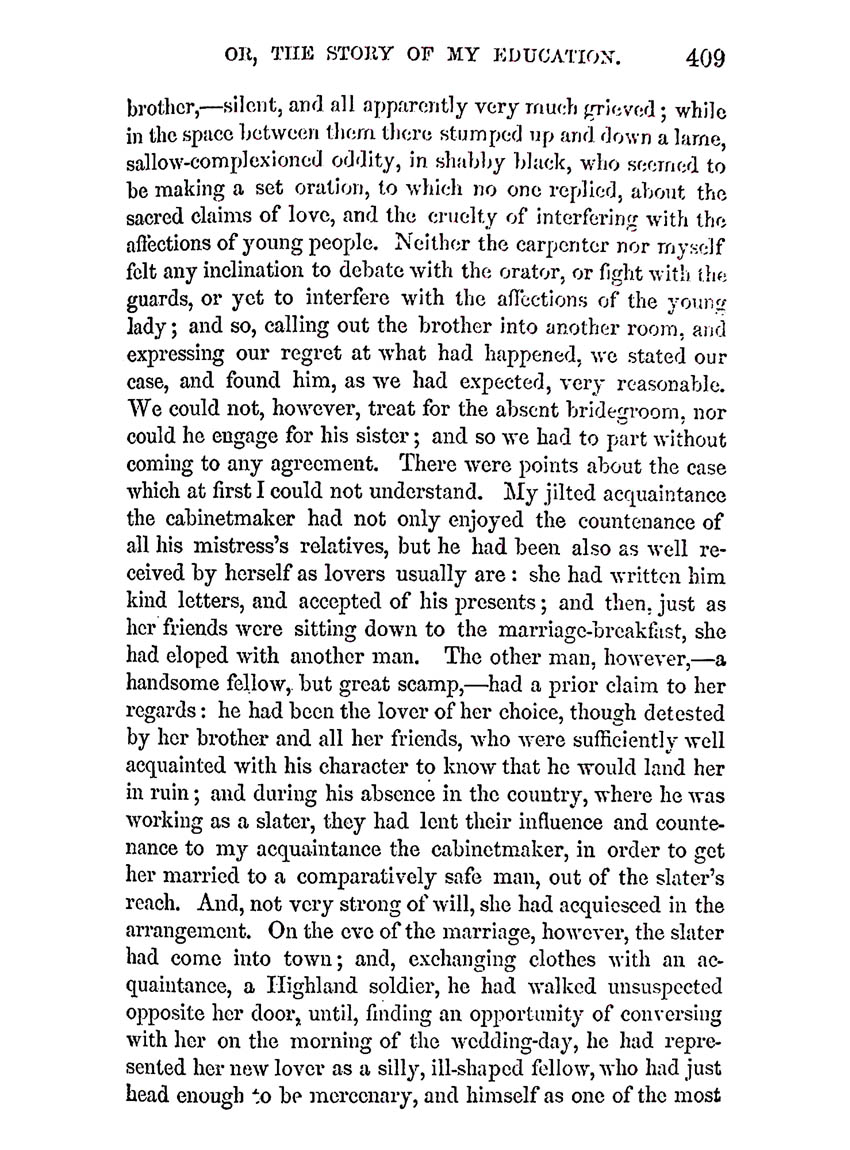 OR, THE STORY OF MY EDUCATION. 409

brother,—silent, and all apparently very much grieved; while in the space between them there stumped up and down a lame, sallow-complexioned oddity, in shabby black, who seemed to be making a set oration, to which no one replied, about the sacred claims of love, and the cruelty of interfering with the affections of young people. Neither the carpenter nor myself felt any inclination to debate with the orator, or fight with the guards, or yet to interfere with the affections of the young lady; and so, calling out the brother into another room, and expressing our regret at what had happened, we stated our case, and found him, as we had expected, very reasonable. We could not, however, treat for the absent bridegroom, nor could he engage for his sister; and so we had to part without coming to any agreement. There were points about the case which at first I could not understand. My jilted acquaintance the cabinetmaker had not only enjoyed the countenance of all his mistress's relatives, but he had been also as well received by herself as lovers usually are: she had written him kind letters, and accepted of his presents; and then, just as her friends were sitting down to the marriage-breakfast, she had eloped with another man. The other man, however,—a handsome fellow, but great scamp,—had a prior claim to her regards: he had been the lover of her choice, though detested by her brother and all her friends, who were sufficiently well acquainted with his character to know that he would land her in ruin; and during his absence in the country, where he was working as a slater, they had lent their influence and countenance to my acquaintance the cabinetmaker, in order to get her married to a comparatively safe man, out of the slater's reach. And, not very strong of will, she had acquiesced in the arrangement. On the eve of the marriage, however, the slater had come into town; and, exchanging clothes with an acquaintance, a Highland soldier, he had walked unsuspected opposite her door, until, finding an opportunity of conversing with her on the morning of the wedding-day, he had represented her new lover as a silly, ill-shaped fellow, who had just head enough to be mercenary, and himself as one of the most